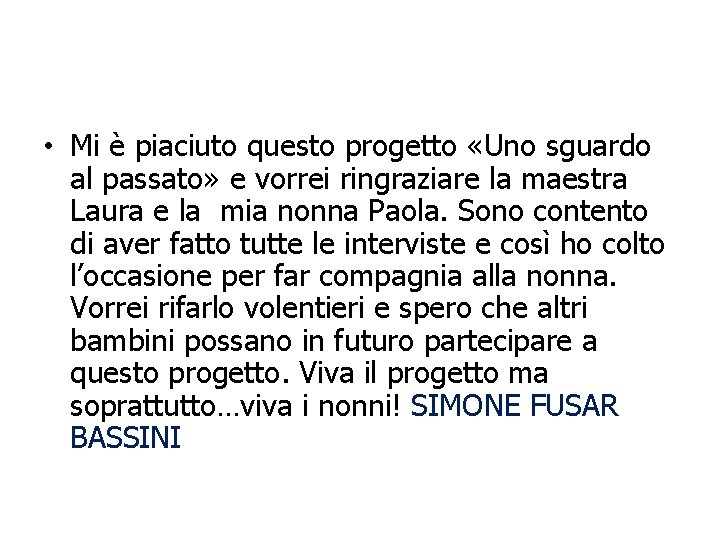 • Mi è piaciuto questo progetto «Uno sguardo al passato» e vorrei ringraziare la maestra Laura e la  mia nonna Paola. Sono contento di aver fatto tutte le interviste e così ho colto l'occasione per far compagnia alla nonna. Vorrei rifarlo volentieri e spero che altri bambini possano in futuro partecipare a questo progetto. Viva il progetto ma soprattutto…viva i nonni! SIMONE FUSAR BASSINI